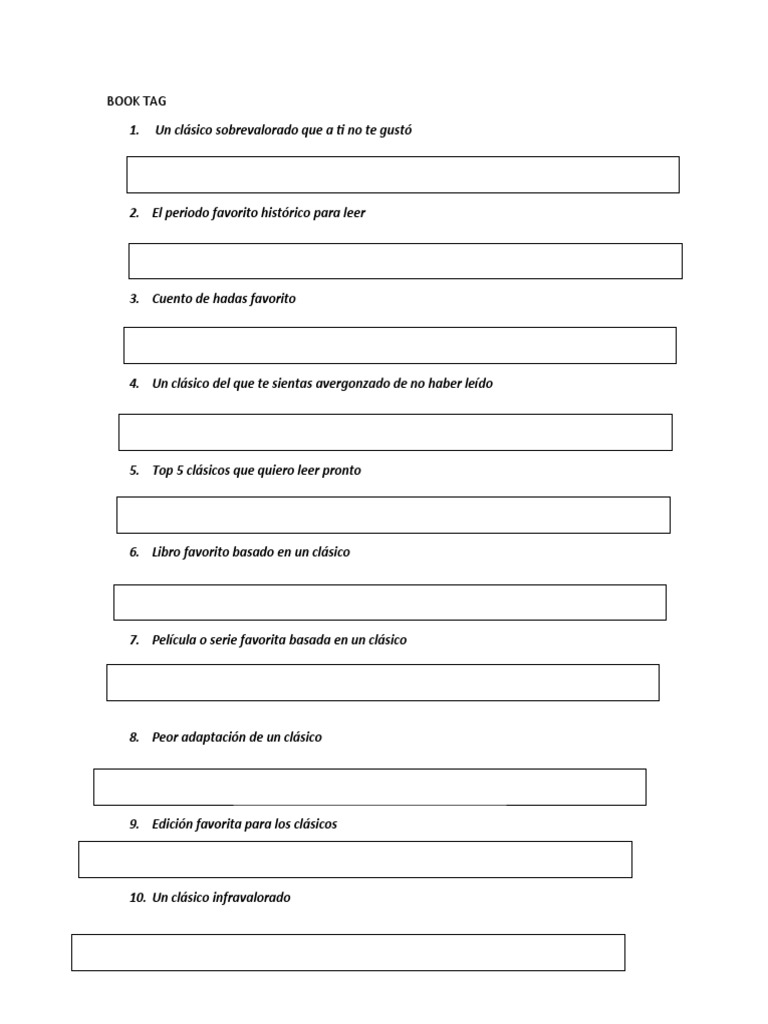 BOOK TAG

1. Un clásico sobrevalorado que a ti no te gustó

2. El periodo favorito histórico para leer

3. Cuento de hadas favorito

4. Un clásico del que te sientas avergonzado de no haber leído

5. Top 5 clásicos que quiero leer pronto

6. Libro favorito basado en un clásico

7. Película o serie favorita basada en un clásico

8. Peor adaptación de un clásico

9. Edición favorita para los clásicos

10. Un clásico infravalorado